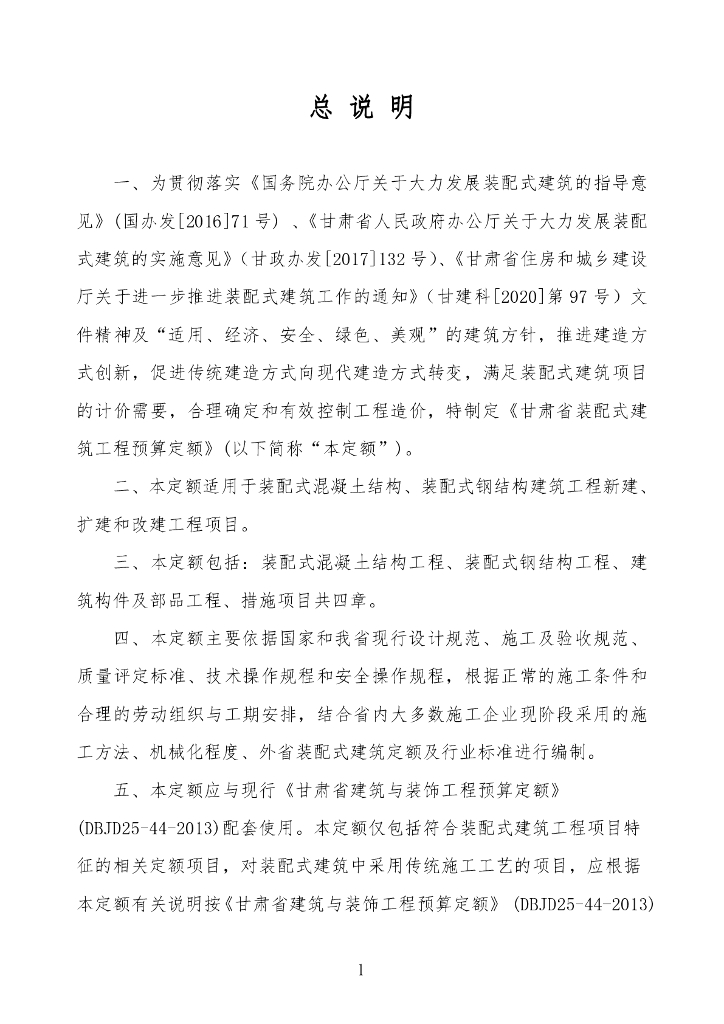 总说明

一、为贯彻落实《国务院办公厅关于大力发展装配式建筑的指导意见》(国办发[2016]71号)、《甘肃省人民政府办公厅关于大力发展装配式建筑的实施意见》(甘政办发[2017]132号)、《甘肃省住房和城乡建设厅关于进一步推进装配式建筑工作的通知》(甘建科[2020]第97号)文件精神及“适用、经济、安全、绿色、美观”的建筑方针，推进建造方式创新，促进传统建造方式向现代建造方式转变，满足装配式建筑项目的计价需要，合理确定和有效控制工程造价，特制定《甘肃省装配式建筑工程预算定额》(以下简称“本定额”)。

二、本定额适用于装配式混凝土结构、装配式钢结构建筑工程新建、扩建和改建工程项目。

三、本定额包括：装配式混凝土结构工程、装配式钢结构工程、建筑构件及部品工程、措施项目共四章。

四、本定额主要依据国家和我省现行设计规范、施工及验收规范、质量评定标准、技术操作规程和安全操作规程，根据正常的施工条件和合理的劳动组织与工期安排，结合省内大多数施工企业现阶段采用的施工方法、机械化程度、外省装配式建筑定额及行业标准进行编制。

五、本定额应与现行《甘肃省建筑与装饰工程预算定额》(DBJD25-44-2013)配套使用。本定额仅包括符合装配式建筑工程项目特征的相关定额项目，对装配式建筑中采用传统施工工艺的项目，应根据本定额有关说明按《甘肃省建筑与装饰工程预算定额》(DBJD25-44-2013)

1